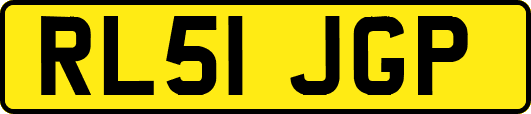 RL51 JGP